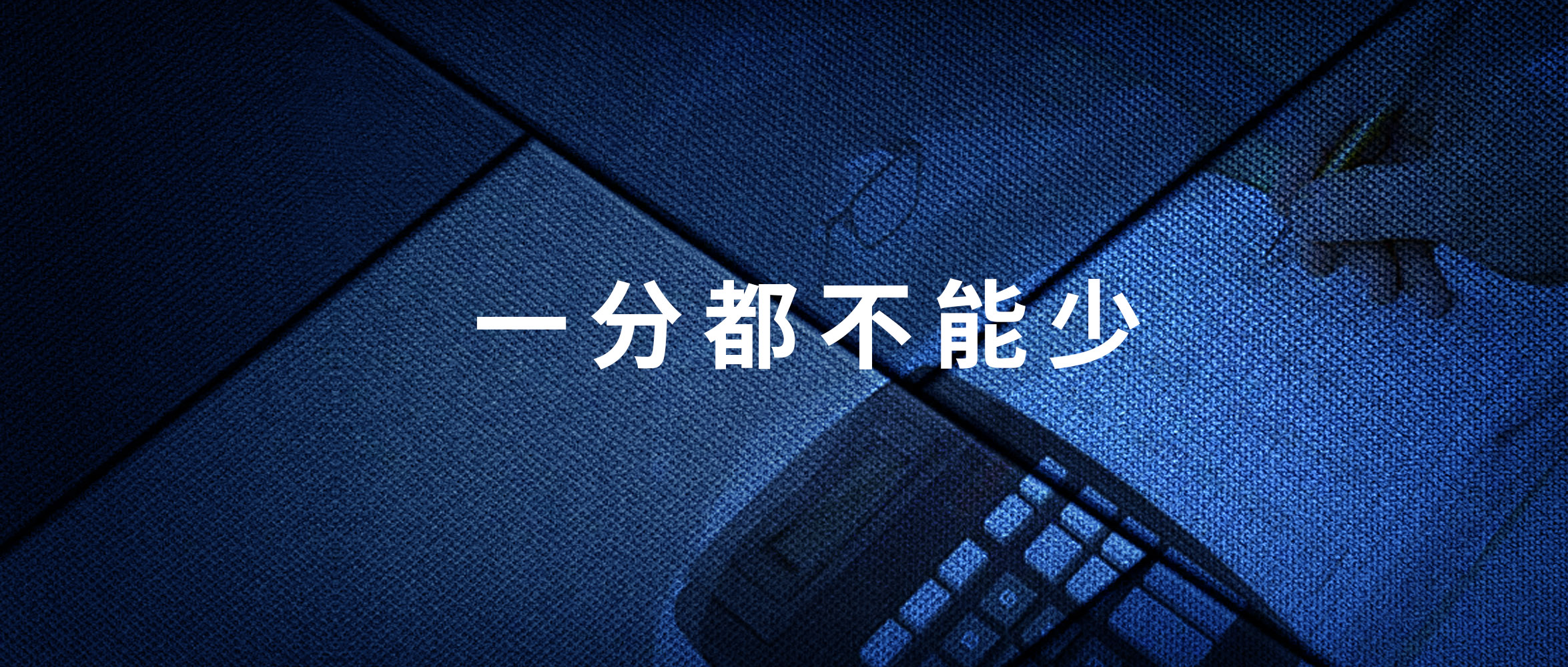 一分都不能少